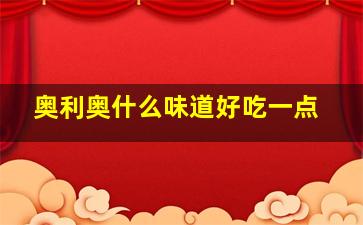 奥利奥什么味道好吃一点